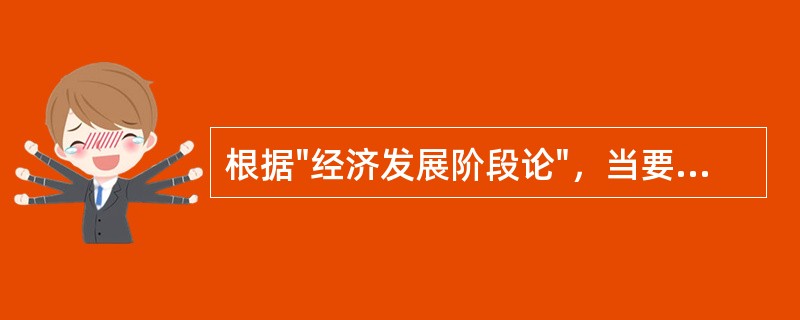 根据"经济发展阶段论"，当要...